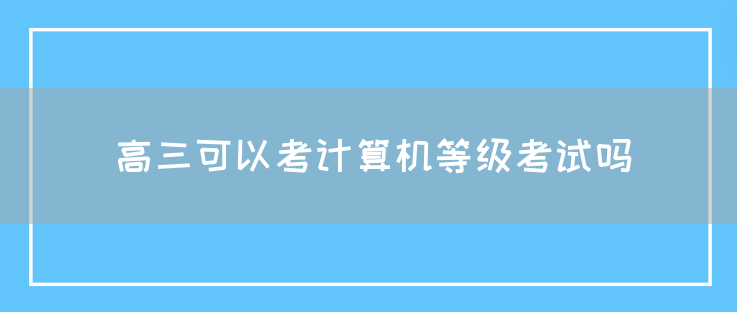 高三可以考计算机等级考试吗